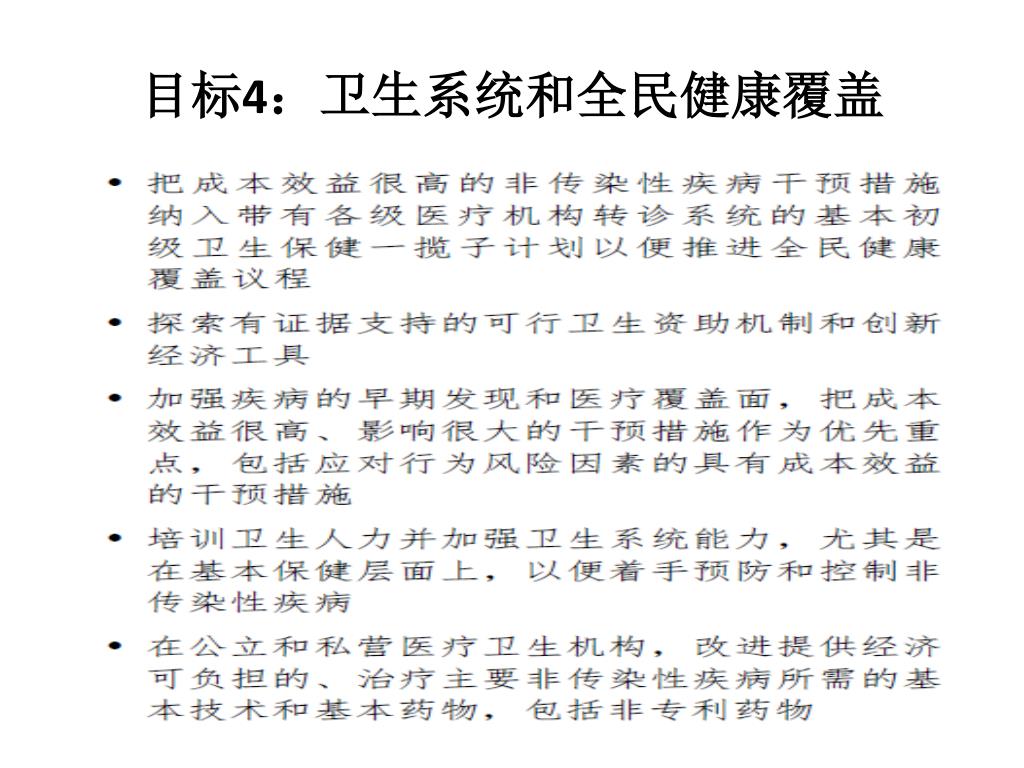 目标4：卫生系统和全民健康覆盖

• 把成本效益很高的非传染性疾病干预措施纳入带有各级医疗机构转诊系统的基本初级卫生保健一揽子计划以便推进全民健康覆盖议程

• 探索有证据支持的可行卫生资助机制和创新经济工具

• 加强疾病的早期发现和医疗覆盖面，把成本效益很高、影响很大的干预措施作为优先重点，包括应对行为风险因素的具有成本效益的干预措施

• 培训卫生人力并加强卫生系统能力，尤其是在基本保健层面上，以便着手预防和控制非传染性疾病

• 在公立和私营医疗卫生机构，改进提供经济可负担的、治疗主要非传染性疾病所需的基本技术和基本药物，包括非专利药物